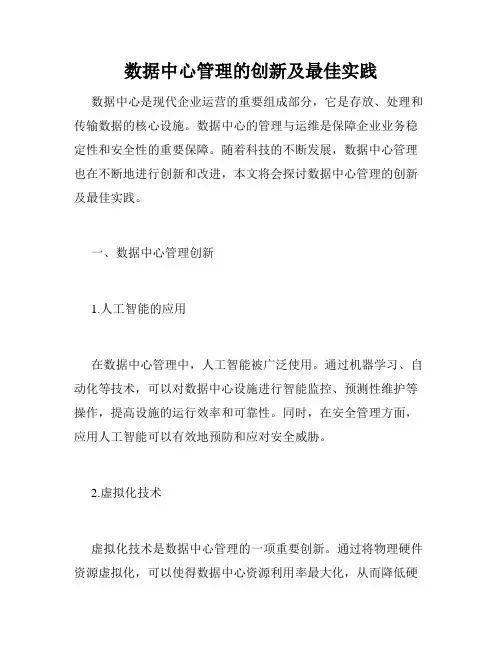 数据中心管理的创新及最佳实践

数据中心是现代企业运营的重要组成部分，它是存放、处理和传输数据的核心设施。数据中心的管理与运维是保障企业业务稳定性和安全性的重要保障。随着科技的不断发展，数据中心管理也在不断地进行创新和改进，本文将会探讨数据中心管理的创新及最佳实践。

一、数据中心管理创新

1.人工智能的应用

在数据中心管理中，人工智能被广泛使用。通过机器学习、自动化等技术，可以对数据中心设施进行智能监控、预测性维护等操作，提高设施的运行效率和可靠性。同时，在安全管理方面，应用人工智能可以有效地预防和应对安全威胁。

2.虚拟化技术

虚拟化技术是数据中心管理的一项重要创新。通过将物理硬件资源虚拟化，可以使得数据中心资源利用率最大化，从而降低硬